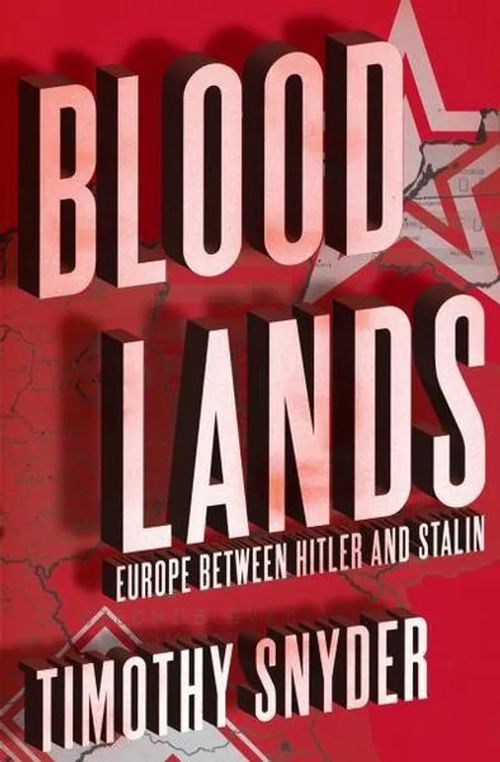 BLOOD
LANDS
EUROPE BETWEEN HITLER AND STALIN
TIMOTHY SNYDER